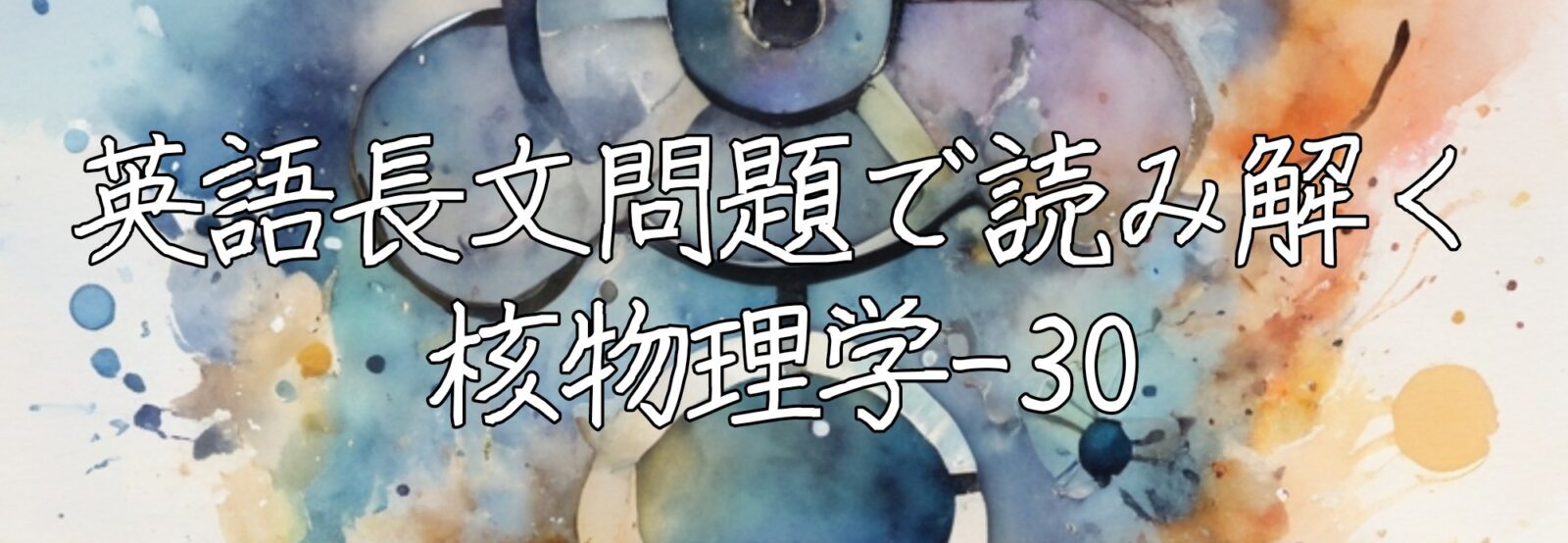 英語長文問題で読み解く
核物理学-30